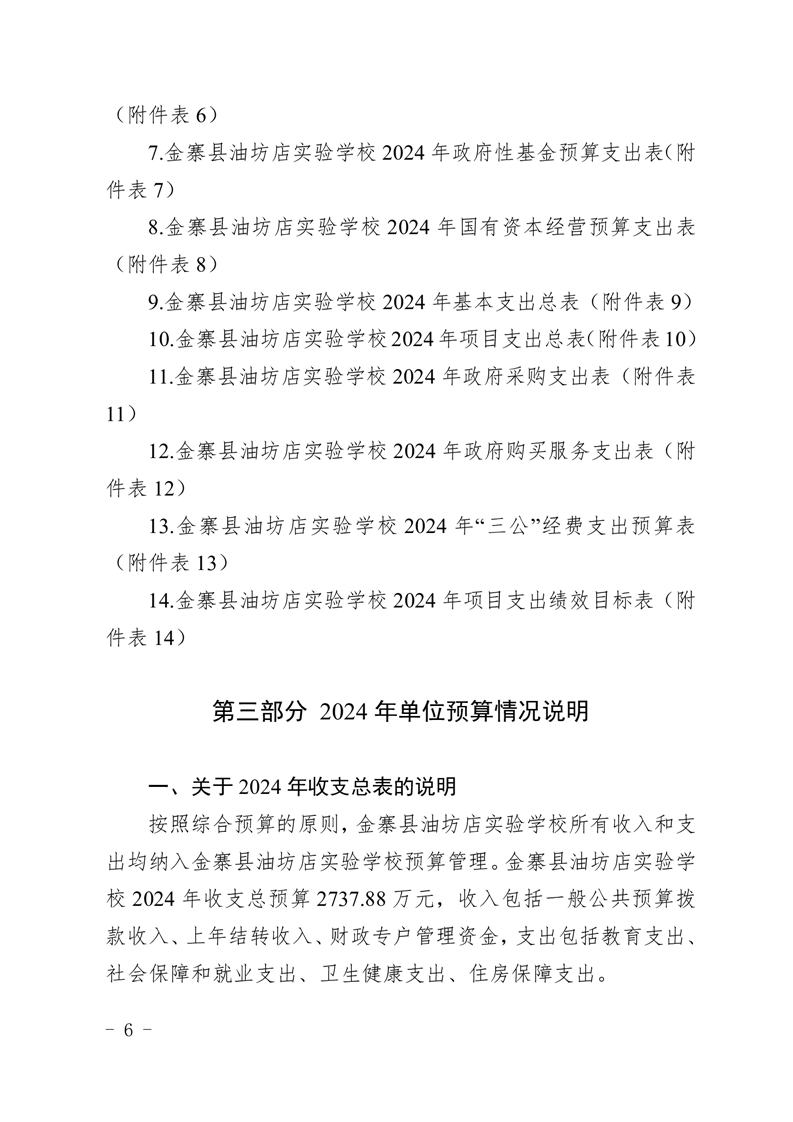 （附件表 6）

7.金寨县油坊店实验学校 2024 年政府性基金预算支出表（附件表 7）

8.金寨县油坊店实验学校 2024 年国有资本经营预算支出表（附件表 8）

9.金寨县油坊店实验学校 2024 年基本支出总表（附件表 9）

10.金寨县油坊店实验学校 2024 年项目支出总表（附件表 10）

11.金寨县油坊店实验学校 2024 年政府采购支出表（附件表 11）

12.金寨县油坊店实验学校 2024 年政府购买服务支出表（附件表 12）

13.金寨县油坊店实验学校 2024 年“三公”经费支出预算表（附件表 13）

14.金寨县油坊店实验学校 2024 年项目支出绩效目标表（附件表 14）

第三部分 2024 年单位预算情况说明

一、关于 2024 年收支总表的说明

按照综合预算的原则，金寨县油坊店实验学校所有收入和支出均纳入金寨县油坊店实验学校预算管理。金寨县油坊店实验学校 2024 年收支总预算 2737.88 万元，收入包括一般公共预算拨款收入、上年结转收入、财政专户管理资金，支出包括教育支出、社会保障和就业支出、卫生健康支出、住房保障支出。

－ 6 －